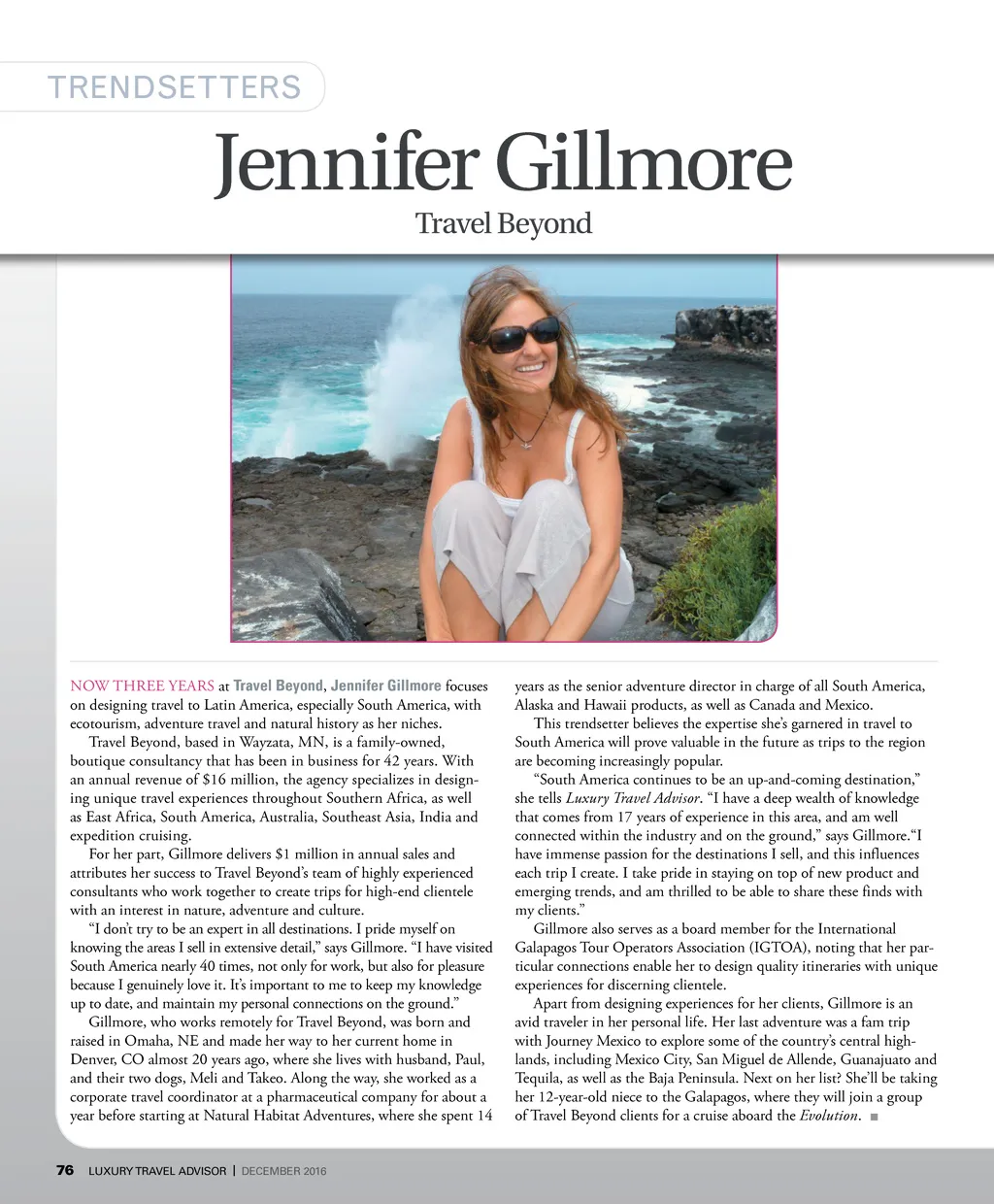 TRENDSETTERS

Jennifer Gillmore

Travel Beyond

NOW THREE YEARS at Travel Beyond, Jennifer Gillmore focuses on designing travel to Latin America, especially South America, with ecotourism, adventure travel and natural history as her niches.

Travel Beyond, based in Wayzata, MN, is a family-owned, boutique consultancy that has been in business for 42 years. With an annual revenue of $16 million, the agency specializes in designing unique travel experiences throughout Southern Africa, as well as East Africa, South America, Australia, Southeast Asia, India and expedition cruising.

For her part, Gillmore delivers $1 million in annual sales and attributes her success to Travel Beyond's team of highly experienced consultants who work together to create trips for high-end clientele with an interest in nature, adventure and culture.

"I don't try to be an expert in all destinations. I pride myself on knowing the areas I sell in extensive detail," says Gillmore. "I have visited South America nearly 40 times, not only for work, but also for pleasure because I genuinely love it. It's important to me to keep my knowledge up to date, and maintain my personal connections on the ground."

Gillmore, who works remotely for Travel Beyond, was born and raised in Omaha, NE and made her way to her current home in Denver, CO almost 20 years ago, where she lives with husband, Paul, and their two dogs, Meli and Takeo. Along the way, she worked as a corporate travel coordinator at a pharmaceutical company for about a year before starting at Natural Habitat Adventures, where she spent 14 years as the senior adventure director in charge of all South America, Alaska and Hawaii products, as well as Canada and Mexico.

This trendsetter believes the expertise she's garnered in travel to South America will prove valuable in the future as trips to the region are becoming increasingly popular.

"South America continues to be an up-and-coming destination," she tells Luxury Travel Advisor. "I have a deep wealth of knowledge that comes from 17 years of experience in this area, and am well connected within the industry and on the ground," says Gillmore."I have immense passion for the destinations I sell, and this influences each trip I create. I take pride in staying on top of new product and emerging trends, and am thrilled to be able to share these finds with my clients."

Gillmore also serves as a board member for the International Galapagos Tour Operators Association (IGTOA), noting that her particular connections enable her to design quality itineraries with unique experiences for discerning clientele.

Apart from designing experiences for her clients, Gillmore is an avid traveler in her personal life. Her last adventure was a fam trip with Journey Mexico to explore some of the country's central highlands, including Mexico City, San Miguel de Allende, Guanajuato and Tequila, as well as the Baja Peninsula. Next on her list? She'll be taking her 12-year-old niece to the Galapagos, where they will join a group of Travel Beyond clients for a cruise aboard the Evolution. ■

76 LUXURY TRAVEL ADVISOR | DECEMBER 2016